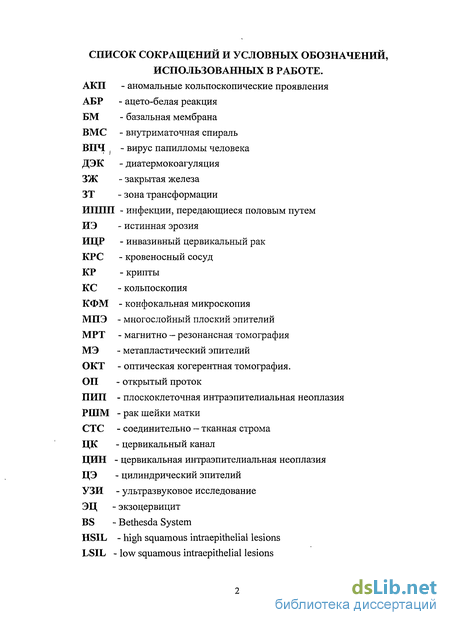 СПИСОК СОКРАЩЕНИЙ И УСЛОВНЫХ ОБОЗНАЧЕНИЙ, ИСПОЛЬЗОВАННЫХ В РАБОТЕ.

АКП - аномальные кольпоскопические проявления
АБР - ацето-белая реакция
БМ - базальная мембрана
ВМС - внутриматочная спираль
ВПЧ - вирус папилломы человека
ДЭК - диатермокоагуляция
ЗЖ - закрытая железа
ЗТ - зона трансформации
ИППП - инфекции, передающиеся половым путем
ИЭ - истинная эрозия
ИЦР - инвазивный цервикальный рак
КРС - кровеносный сосуд
КР - крипты
КС - кольпоскопия
КФМ - конфокальная микроскопия
МПЭ - многослойный плоский эпителий
МРТ - магнитно – резонансная томография
МЭ - метапластический эпителий
ОКТ - оптическая когерентная томография.
ОП - открытый проток
ПИП - плоскоклеточная интраэпителиальная неоплазия
РШМ - рак шейки матки
СТС - соединительно – тканная строма
ЦК - цервикальный канал
ЦИН - цервикальная интраэпителиальная неоплазия
ЦЭ - цилиндрический эпителий
УЗИ - ультразвуковое исследование
ЭЦ - экзоцервицит
BS - Bethesda System
HSIL - high squamous intraepithelial lesions
LSIL - low squamous intraepithelial lesions

2

dsLib.net
библиотека диссертаций